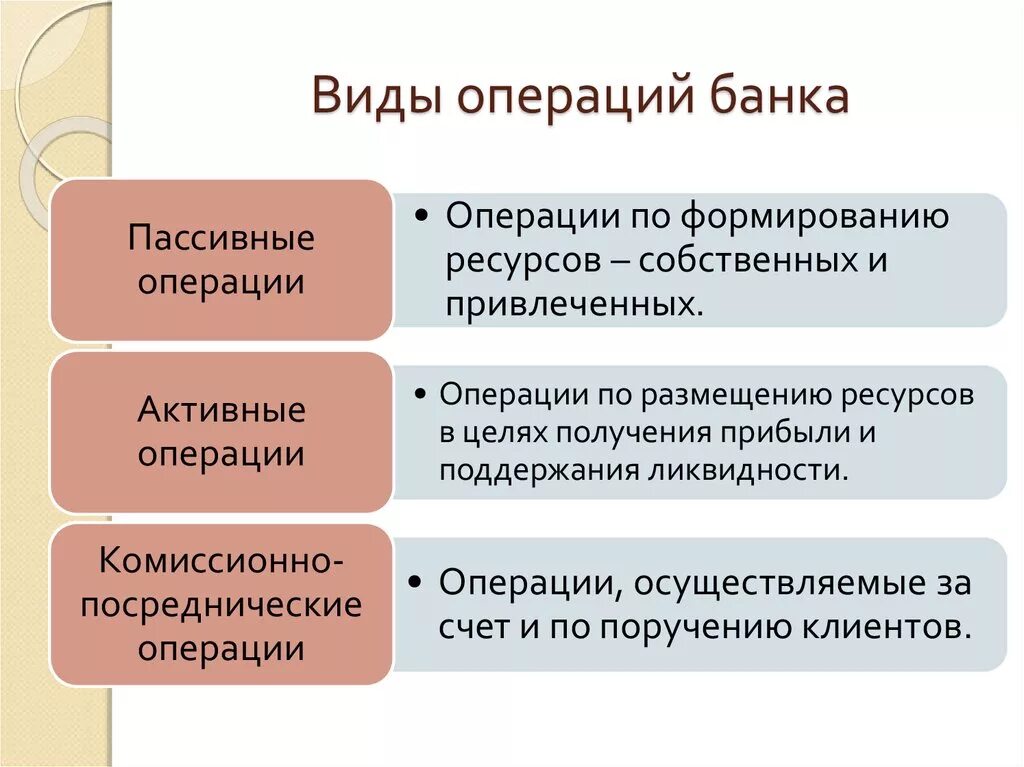 Виды операций банка

Пассивные операции

• Операции по формированию ресурсов – собственных и привлеченных.

Активные операции

• Операции по размещению ресурсов в целях получения прибыли и поддержания ликвидности.

Комиссионно-посреднические операции

• Операции, осуществляемые за счет и по поручению клиентов.